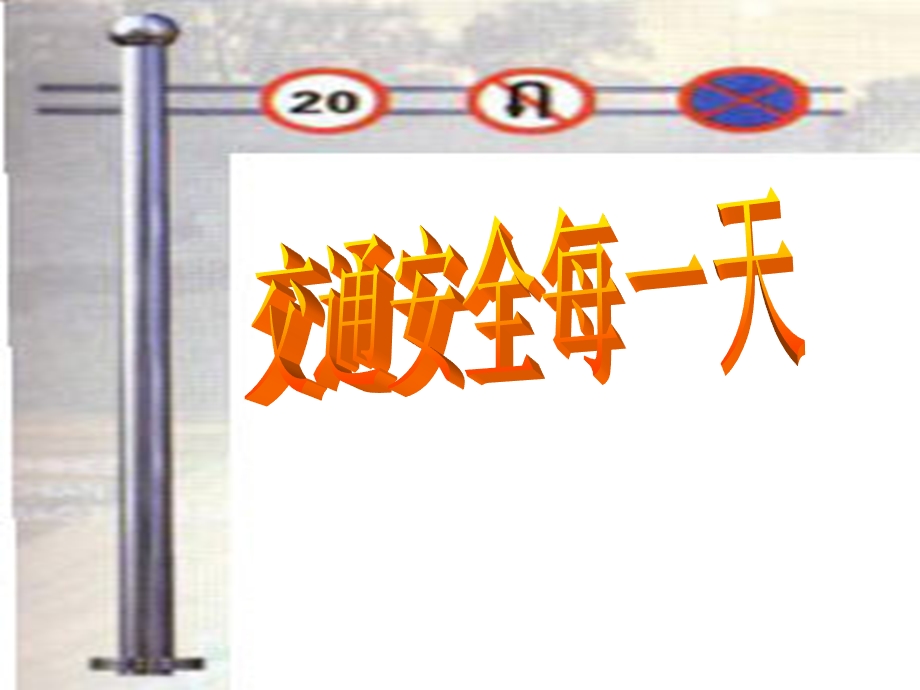 20

交通安全每一天